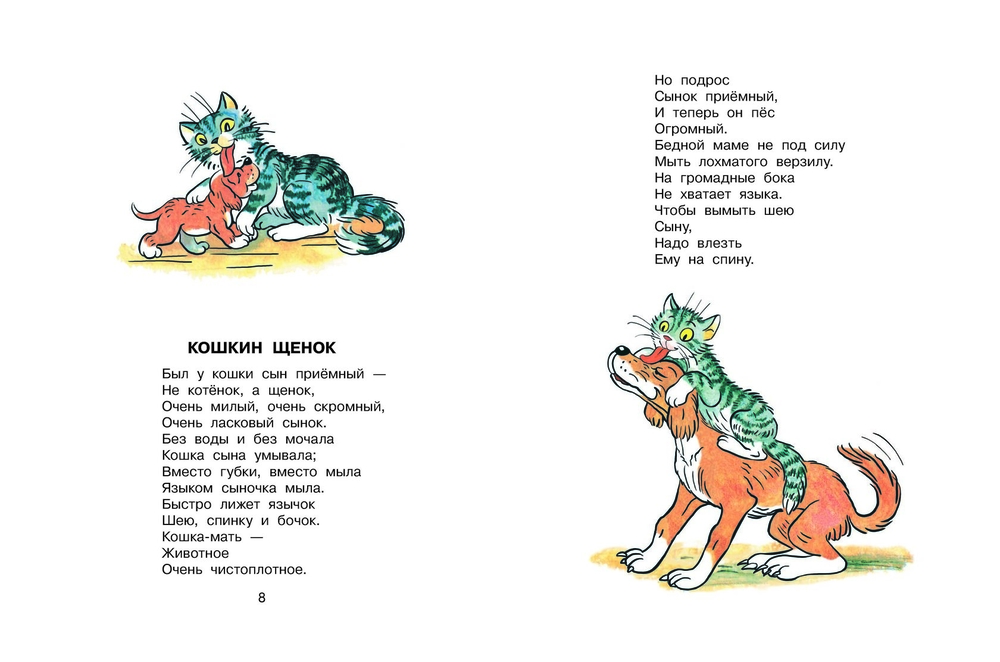 КОШКИН ЩЕНОК

Был у кошки сын приёмный —
Не котёнок, а щенок,
Очень милый, очень скромный,
Очень ласковый сынок.
Без воды и без мочала
Кошка сына умывала;
Вместо губки, вместо мыла
Языком сыночка мыла.
Быстро лижет язычок
Шею, спинку и бочок.
Кошка-мать —
Животное
Очень чистоплотное.

8

Но подрос
Сынок приёмный,
И теперь он пёс
Огромный.
Бедной маме не под силу
Мыть лохматого верзилу.
На громадные бока
Не хватает языка.
Чтобы вымыть шею
Сыну,
Надо влезть
Ему на спину.